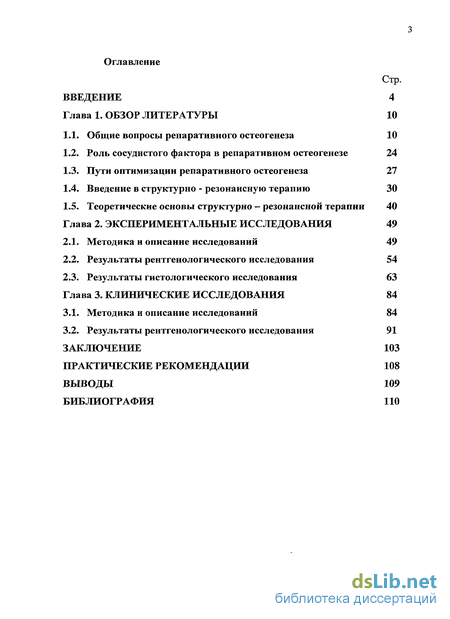 3

Оглавление

Стр.

ВВЕДЕНИЕ 4

Глава 1. ОБЗОР ЛИТЕРАТУРЫ 10

1.1. Общие вопросы репаративного остеогенеза 10

1.2. Роль сосудистого фактора в репаративном остеогенезе 24

1.3. Пути оптимизации репаративного остеогенеза 27

1.4. Введение в структурно - резонансную терапию 30

1.5. Теоретические основы структурно – резонансной терапии 40

Глава 2. ЭКСПЕРИМЕНТАЛЬНЫЕ ИССЛЕДОВАНИЯ 49

2.1. Методика и описание исследований 49

2.2. Результаты рентгенологического исследования 54

2.3. Результаты гистологического исследования 63

Глава 3. КЛИНИЧЕСКИЕ ИССЛЕДОВАНИЯ 84

3.1. Методика и описание исследований 84

3.2. Результаты рентгенологического исследования 91

ЗАКЛЮЧЕНИЕ 103

ПРАКТИЧЕСКИЕ РЕКОМЕНДАЦИИ 108

ВЫВОДЫ 109

БИБЛИОГРАФИЯ 110

dsLib.net
библиотека диссертаций